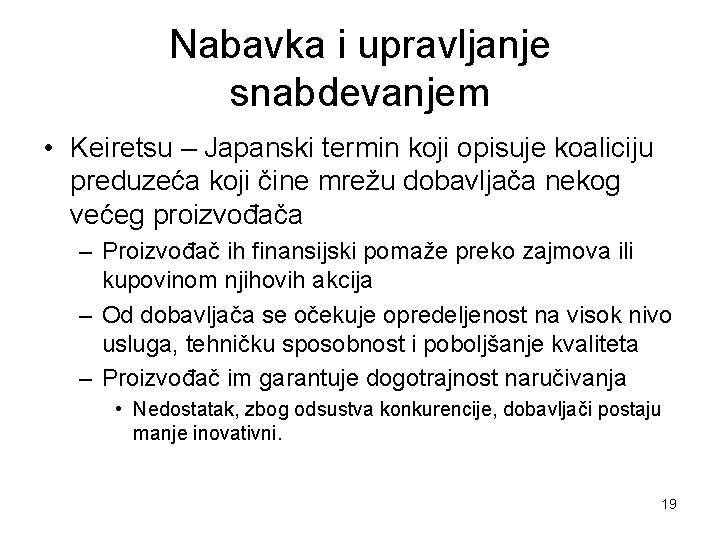 Nabavka i upravljanje snabdevanjem

• Keiretsu – Japanski termin koji opisuje koaliciju preduzeća koji čine mrežu dobavljača nekog većeg proizvođača

– Proizvođač ih finansijski pomaže preko zajmova ili kupovinom njihovih akcija

– Od dobavljača se očekuje opredeljenost na visok nivo usluga, tehničku sposobnost i poboljšanje kvaliteta

– Proizvođač im garantuje dogotrajnost naručivanja

• Nedostatak, zbog odsustva konkurencije, dobavljači postaju manje inovativni.

19